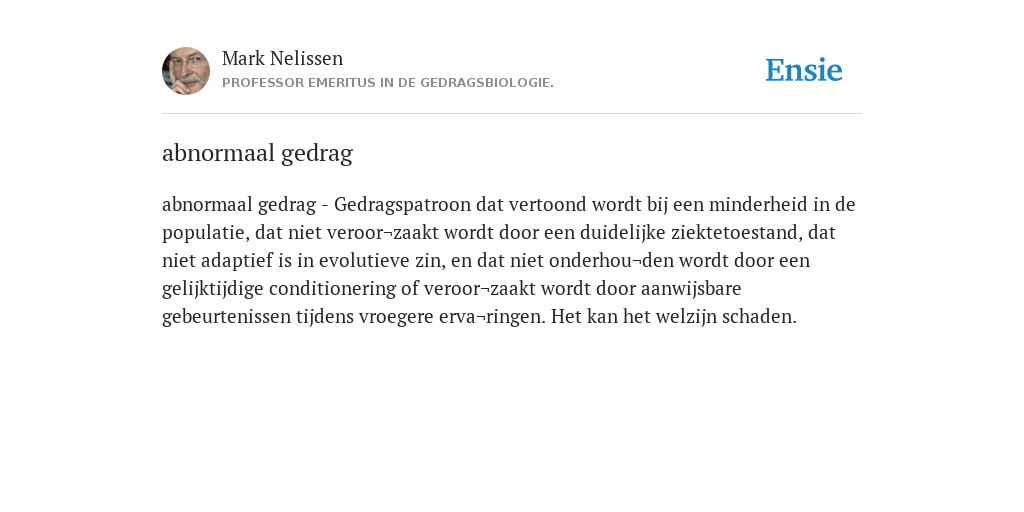 Mark Nelissen
PROFESSOR EMERITUS IN DE GEDRAGSBIOLOGIE.

Ensie

abnormaal gedrag

abnormaal gedrag - Gedragspatroon dat vertoond wordt bij een minderheid in de populatie, dat niet veroor¬zaakt wordt door een duidelijke ziektetoestand, dat niet adaptief is in evolutieve zin, en dat niet onderhou¬den wordt door een gelijktijdige conditionering of veroor¬zaakt wordt door aanwijsbare gebeurtenissen tijdens vroegere erva¬ringen. Het kan het welzijn schaden.